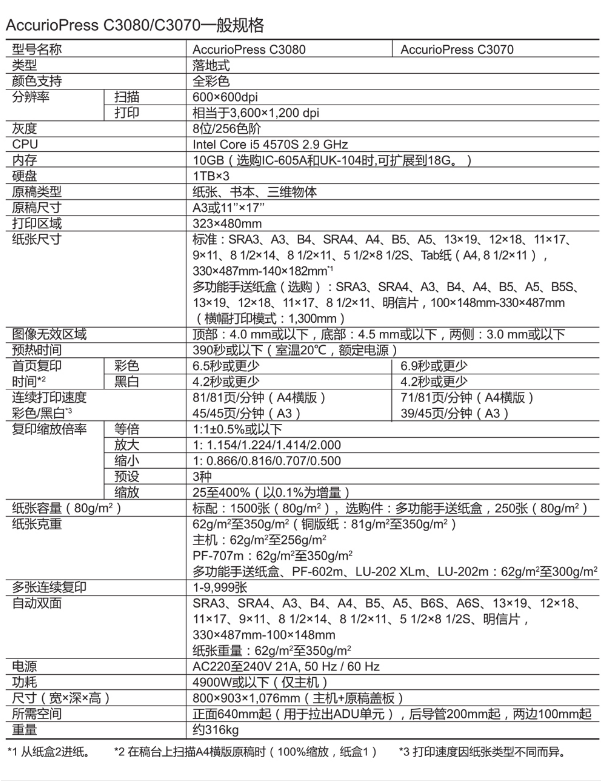 AccurioPress C3080/C3070一般规格

| 型号名称 | | AccurioPress C3080 | AccurioPress C3070 |
|---|---|---|---|
| 类型 | | 落地式 | |
| 颜色支持 | | 全彩色 | |
| 分辨率 | 扫描 | 600×600dpi | |
| | 打印 | 相当于3,600×1,200 dpi | |
| 灰度 | | 8位/256色阶 | |
| CPU | | Intel Core i5 4570S 2.9 GHz | |
| 内存 | | 10GB（选购IC-605A和UK-104时,可扩展到18G。） | |
| 硬盘 | | 1TB×3 | |
| 原稿类型 | | 纸张、书本、三维物体 | |
| 原稿尺寸 | | A3或11"×17" | |
| 打印区域 | | 323×480mm | |
| 纸张尺寸 | | 标准：SRA3、A3、B4、SRA4、A4、B5、A5、13×19、12×18、11×17、9×11、8 1/2×14、8 1/2×11、5 1/2×8 1/2S、Tab纸（A4, 8 1/2×11），330×487mm-140×182mm$^{*1}$ 多功能手送纸盒（选购）：SRA3、SRA4、A3、B4、A4、B5、A5、B5S、13×19、12×18、11×17、8 1/2×11、明信片，100×148mm-330×487mm（横幅打印模式：1,300mm） | |
| 图像无效区域 | | 顶部：4.0 mm或以下，底部：4.5 mm或以下，两侧：3.0 mm或以下 | |
| 预热时间 | | 390秒或以下（室温20℃，额定电源） | |
| 首页复印时间$^{*2}$ | 彩色 | 6.5秒或更少 | 6.9秒或更少 |
| | 黑白 | 4.2秒或更少 | 4.2秒或更少 |
| 连续打印速度 彩色/黑白$^{*3}$ | | 81/81页/分钟（A4横版） 45/45页/分钟（A3） | 71/81页/分钟（A4横版） 39/45页/分钟（A3） |
| 复印缩放倍率 | 等倍 | 1:1±0.5%或以下 | |
| | 放大 | 1: 1.154/1.224/1.414/2.000 | |
| | 缩小 | 1: 0.866/0.816/0.707/0.500 | |
| | 预设 | 3种 | |
| | 缩放 | 25至400%（以0.1%为增量） | |
| 纸张容量（80g/m²） | | 标配：1500张（80g/m²），选购件：多功能手送纸盒，250张（80g/m²） | |
| 纸张克重 | | 62g/m²至350g/m²（铜版纸：81g/m²至350g/m²） 主机：62g/m²至256g/m² PF-707m：62g/m²至350g/m² 多功能手送纸盒、PF-602m、LU-202 XLm、LU-202m：62g/m²至300g/m² | |
| 多张连续复印 | | 1-9,999张 | |
| 自动双面 | | SRA3、SRA4、A3、B4、A4、B5、A5、B6S、A6S、13×19、12×18、11×17、9×11、8 1/2×14、8 1/2×11、5 1/2×8 1/2S、明信片，330×487mm-100×148mm 纸张重量：62g/m²至350g/m² | |
| 电源 | | AC220至240V 21A, 50 Hz / 60 Hz | |
| 功耗 | | 4900W或以下（仅主机） | |
| 尺寸（宽×深×高） | | 800×903×1,076mm（主机+原稿盖板） | |
| 所需空间 | | 正面640mm起（用于拉出ADU单元），后导管200mm起，两边100mm起 | |
| 重量 | | 约316kg | |

*1 从纸盒2进纸。 *2 在稿台上扫描A4横版原稿时（100%缩放，纸盒1） *3 打印速度因纸张类型不同而异。